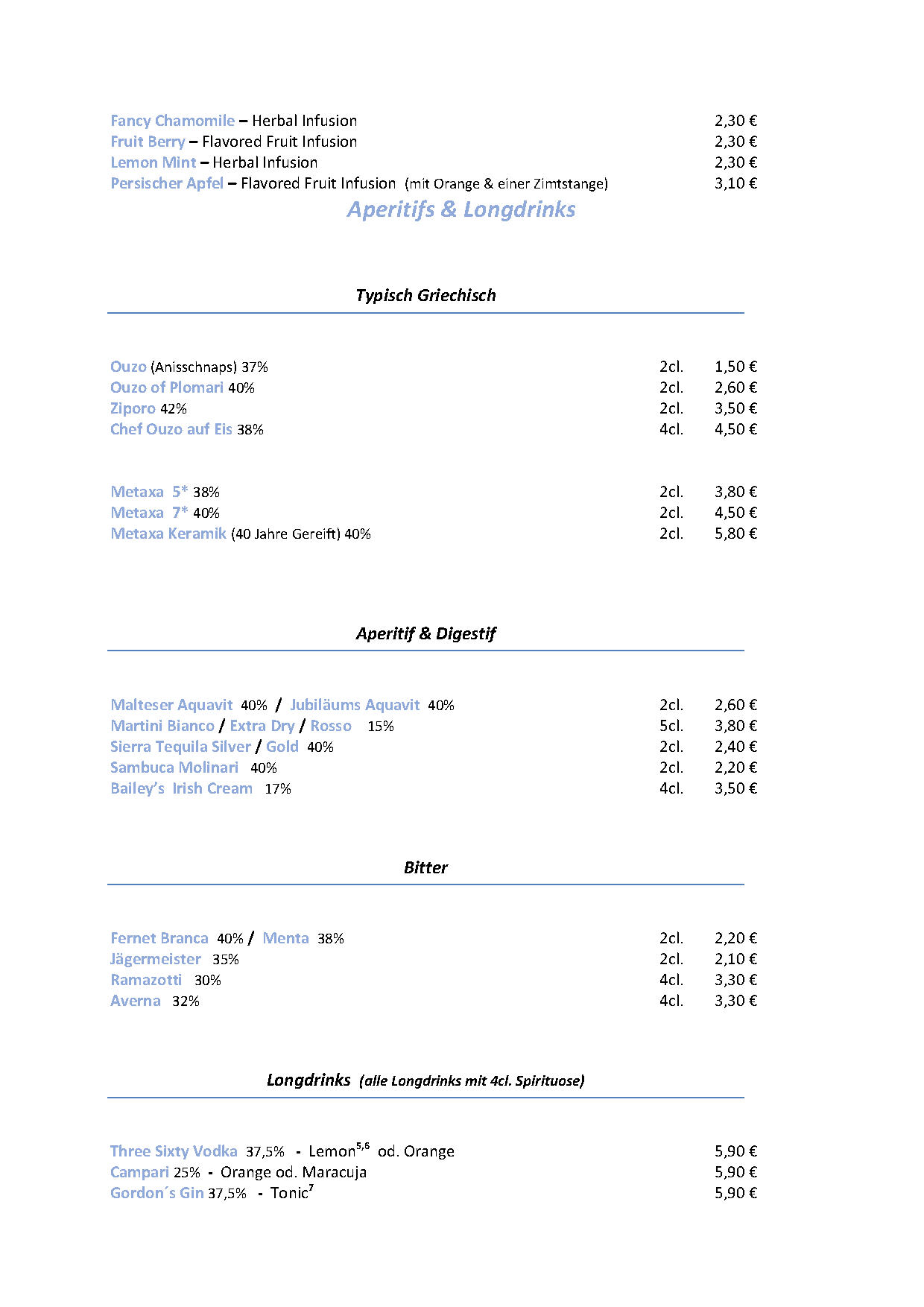 Fancy Chamomile – Herbal Infusion 2,30 €
Fruit Berry – Flavored Fruit Infusion 2,30 €
Lemon Mint – Herbal Infusion 2,30 €
Persischer Apfel – Flavored Fruit Infusion (mit Orange & einer Zimtstange) 3,10 €

Aperitifs & Longdrinks

Typisch Griechisch

Ouzo (Anisschnaps) 37% 2cl. 1,50 €
Ouzo of Plomari 40% 2cl. 2,60 €
Ziporo 42% 2cl. 3,50 €
Chef Ouzo auf Eis 38% 4cl. 4,50 €

Metaxa 5* 38% 2cl. 3,80 €
Metaxa 7* 40% 2cl. 4,50 €
Metaxa Keramik (40 Jahre Gereift) 40% 2cl. 5,80 €

Aperitif & Digestif

Malteser Aquavit 40% / Jubiläums Aquavit 40% 2cl. 2,60 €
Martini Bianco / Extra Dry / Rosso 15% 5cl. 3,80 €
Sierra Tequila Silver / Gold 40% 2cl. 2,40 €
Sambuca Molinari 40% 2cl. 2,20 €
Bailey's Irish Cream 17% 4cl. 3,50 €

Bitter

Fernet Branca 40% / Menta 38% 2cl. 2,20 €
Jägermeister 35% 2cl. 2,10 €
Ramazotti 30% 4cl. 3,30 €
Averna 32% 4cl. 3,30 €

Longdrinks (alle Longdrinks mit 4cl. Spirituose)

Three Sixty Vodka 37,5% - Lemon$^{5,6}$ od. Orange 5,90 €
Campari 25% - Orange od. Maracuja 5,90 €
Gordon´s Gin 37,5% - Tonic$^{7}$ 5,90 €